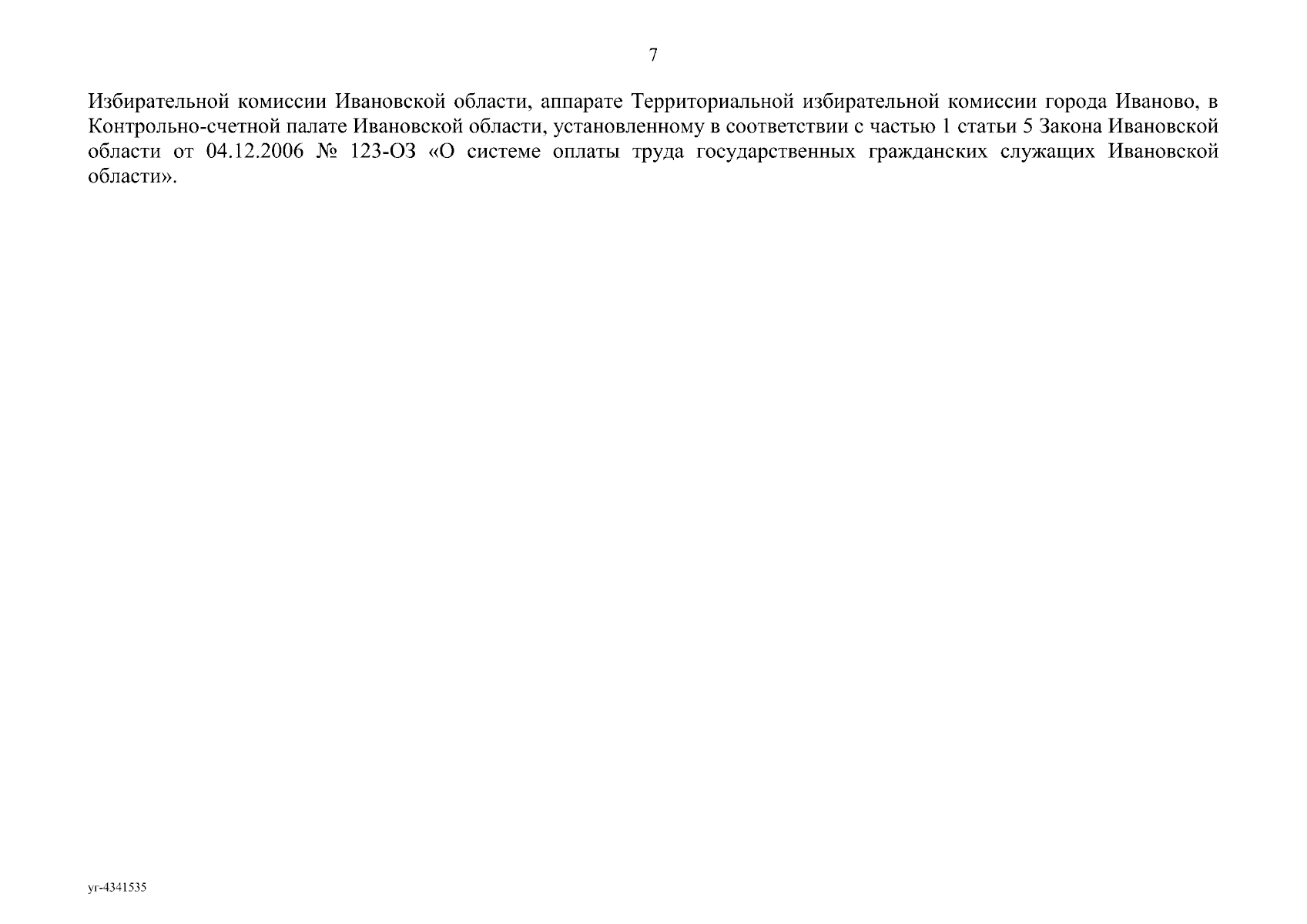 7

Избирательной комиссии Ивановской области, аппарате Территориальной избирательной комиссии города Иваново, в Контрольно-счетной палате Ивановской области, установленному в соответствии с частью 1 статьи 5 Закона Ивановской области от 04.12.2006 № 123-ОЗ «О системе оплаты труда государственных гражданских служащих Ивановской области».

уг-4341535